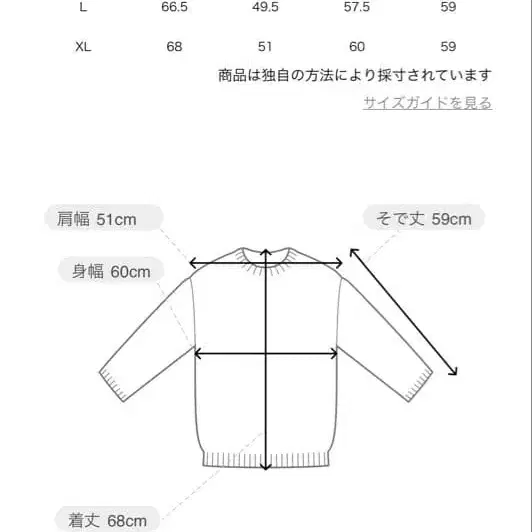 | L | 66.5 | 49.5 | 57.5 | 59 |
|---|---|---|---|---|
| XL | 68 | 51 | 60 | 59 |

商品は独自の方法により採寸されています

サイズガイドを見る

肩幅 51cm

そで丈 59cm

身幅 60cm

着丈 68cm